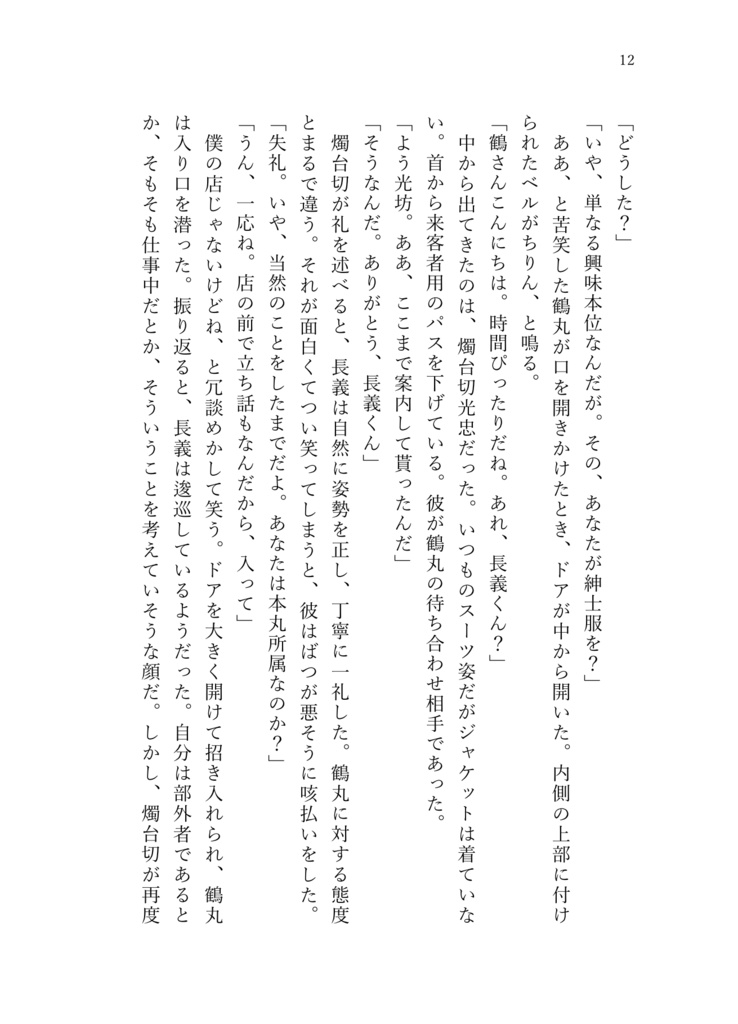 12

「どうした？」

「いや、単なる興味本位なんだが。その、あなたが紳士服を？」

ああ、と苦笑した鶴丸が口を開きかけたとき、ドアが中から開いた。内側の上部に付けられたベルがちりん、と鳴る。

「鶴さんこんにちは。時間ぴったりだね。あれ、長義くん？」

中から出てきたのは、燭台切光忠だった。いつものスーツ姿だがジャケットは着ていない。首から来客者用のパスを下げている。彼が鶴丸の待ち合わせ相手であった。

「よう光坊。ああ、ここまで案内して貰ったんだ」

「そうなんだ。ありがとう、長義くん」

燭台切が礼を述べると、長義は自然に姿勢を正し、丁寧に一礼した。鶴丸に対する態度とまるで違う。それが面白くてつい笑ってしまうと、彼はばつが悪そうに咳払いをした。

「失礼。いや、当然のことをしたまでだよ。あなたは本丸所属なのか？」

「うん、一応ね。店の前で立ち話もなんだから、入って」

僕の店じゃないけどね、と冗談めかして笑う。ドアを大きく開けて招き入れられ、鶴丸は入り口を潜った。振り返ると、長義は逡巡しているようだった。自分は部外者であるとか、そもそも仕事中だとか、そういうことを考えていそうな顔だ。しかし、燭台切が再度